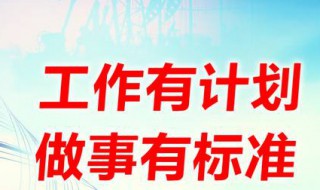 工作有计划
做事有标准